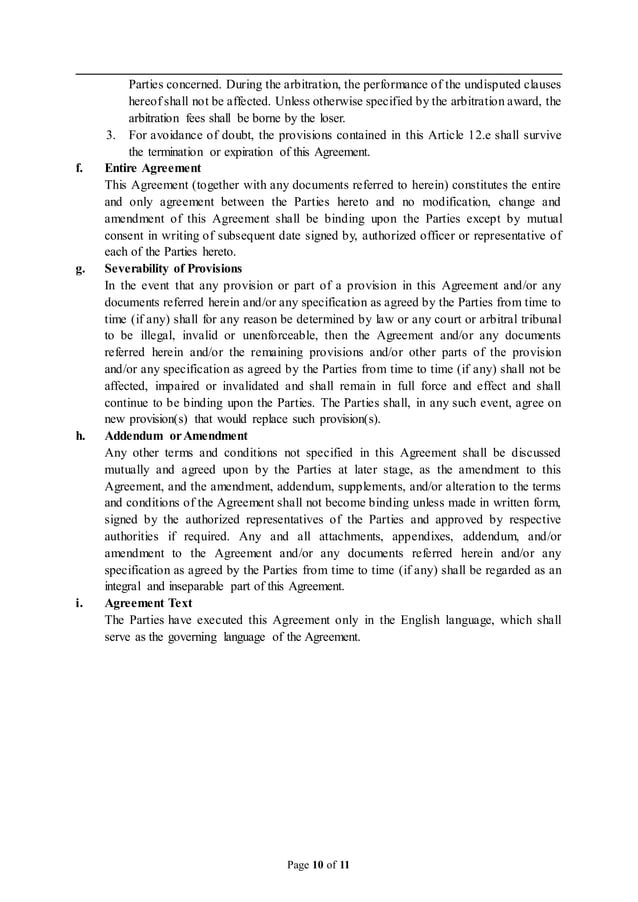 Parties concerned. During the arbitration, the performance of the undisputed clauses hereof shall not be affected. Unless otherwise specified by the arbitration award, the arbitration fees shall be borne by the loser.

3. For avoidance of doubt, the provisions contained in this Article 12.e shall survive the termination or expiration of this Agreement.

f. Entire Agreement
This Agreement (together with any documents referred to herein) constitutes the entire and only agreement between the Parties hereto and no modification, change and amendment of this Agreement shall be binding upon the Parties except by mutual consent in writing of subsequent date signed by, authorized officer or representative of each of the Parties hereto.

g. Severability of Provisions
In the event that any provision or part of a provision in this Agreement and/or any documents referred herein and/or any specification as agreed by the Parties from time to time (if any) shall for any reason be determined by law or any court or arbitral tribunal to be illegal, invalid or unenforceable, then the Agreement and/or any documents referred herein and/or the remaining provisions and/or other parts of the provision and/or any specification as agreed by the Parties from time to time (if any) shall not be affected, impaired or invalidated and shall remain in full force and effect and shall continue to be binding upon the Parties. The Parties shall, in any such event, agree on new provision(s) that would replace such provision(s).

h. Addendum or Amendment
Any other terms and conditions not specified in this Agreement shall be discussed mutually and agreed upon by the Parties at later stage, as the amendment to this Agreement, and the amendment, addendum, supplements, and/or alteration to the terms and conditions of the Agreement shall not become binding unless made in written form, signed by the authorized representatives of the Parties and approved by respective authorities if required. Any and all attachments, appendixes, addendum, and/or amendment to the Agreement and/or any documents referred herein and/or any specification as agreed by the Parties from time to time (if any) shall be regarded as an integral and inseparable part of this Agreement.

i. Agreement Text
The Parties have executed this Agreement only in the English language, which shall serve as the governing language of the Agreement.

Page 10 of 11